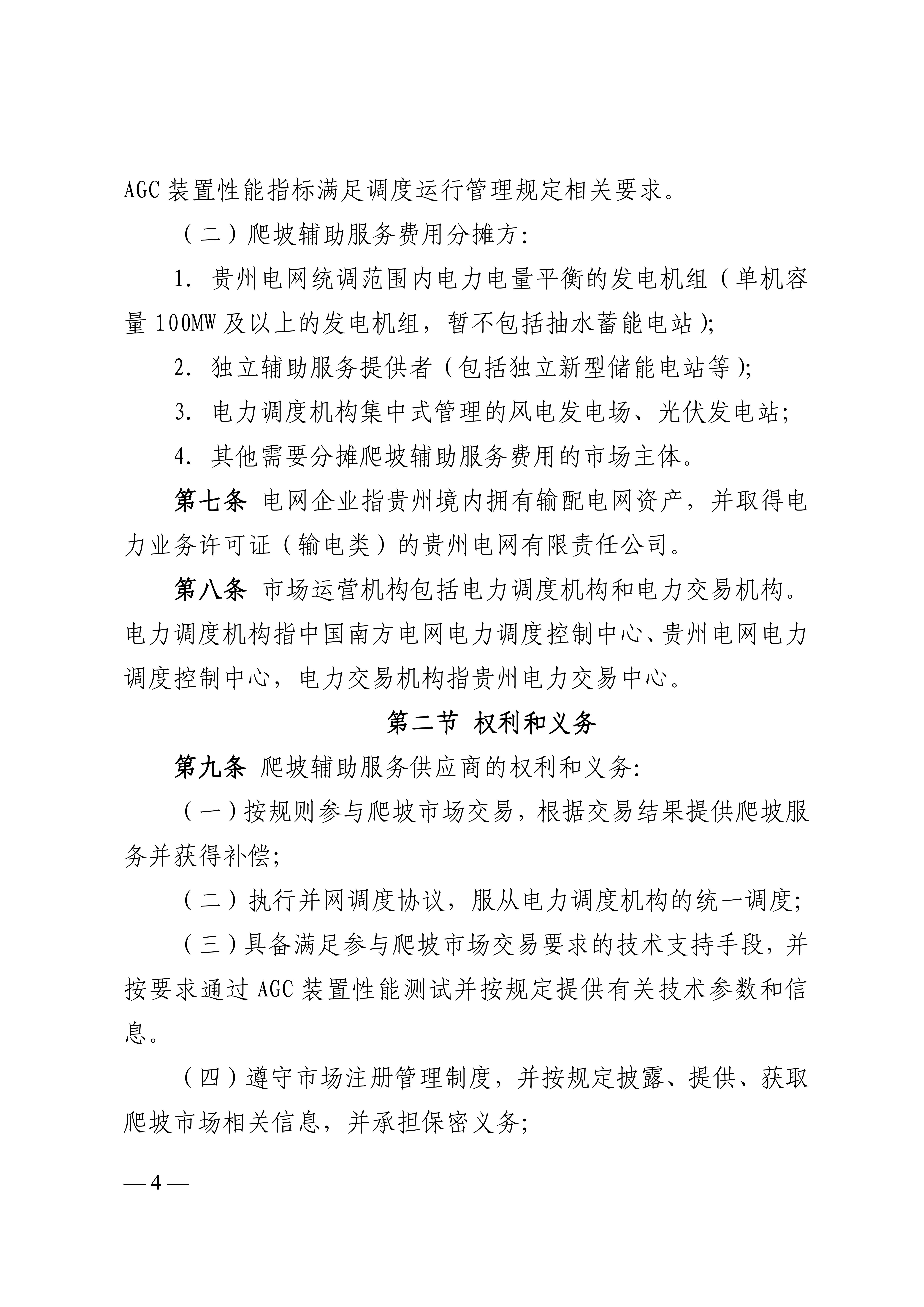 AGC 装置性能指标满足调度运行管理规定相关要求。

（二）爬坡辅助服务费用分摊方：

1. 贵州电网统调范围内电力电量平衡的发电机组（单机容量 100MW 及以上的发电机组，暂不包括抽水蓄能电站）；

2. 独立辅助服务提供者（包括独立新型储能电站等）；

3. 电力调度机构集中式管理的风电发电场、光伏发电站；

4. 其他需要分摊爬坡辅助服务费用的市场主体。

第七条 电网企业指贵州境内拥有输配电网资产，并取得电力业务许可证（输电类）的贵州电网有限责任公司。

第八条 市场运营机构包括电力调度机构和电力交易机构。电力调度机构指中国南方电网电力调度控制中心、贵州电网电力调度控制中心，电力交易机构指贵州电力交易中心。

第二节 权利和义务

第九条 爬坡辅助服务供应商的权利和义务：

（一）按规则参与爬坡市场交易，根据交易结果提供爬坡服务并获得补偿；

（二）执行并网调度协议，服从电力调度机构的统一调度；

（三）具备满足参与爬坡市场交易要求的技术支持手段，并按要求通过 AGC 装置性能测试并按规定提供有关技术参数和信息。

（四）遵守市场注册管理制度，并按规定披露、提供、获取爬坡市场相关信息，并承担保密义务；

— 4 —